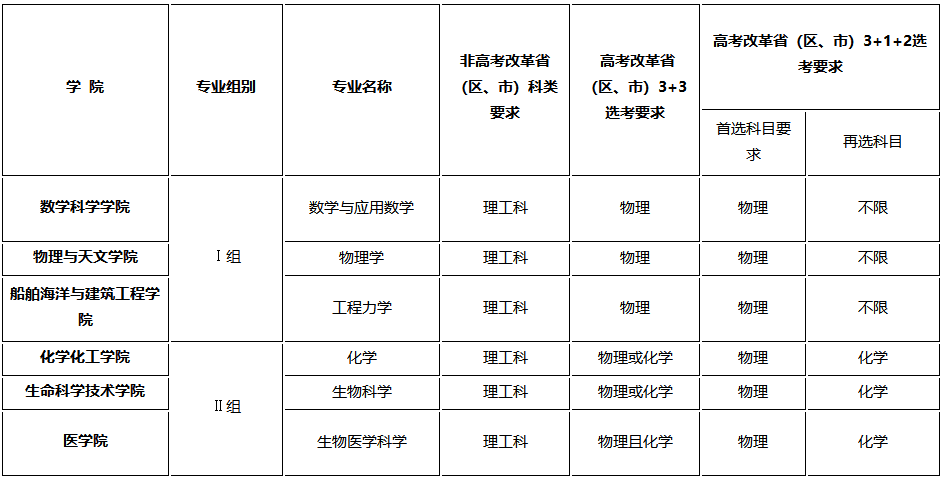 | 学 院 | 专业组别 | 专业名称 | 非高考改革省（区、市）科类要求 | 高考改革省（区、市）3+3选考要求 | 高考改革省（区、市）3+1+2选考要求 | |
|---|---|---|---|---|---|---|
| | | | | | 首选科目要求 | 再选科目 |
| 数学科学学院 | Ⅰ组 | 数学与应用数学 | 理工科 | 物理 | 物理 | 不限 |
| 物理与天文学院 | | 物理学 | 理工科 | 物理 | 物理 | 不限 |
| 船舶海洋与建筑工程学院 | | 工程力学 | 理工科 | 物理 | 物理 | 不限 |
| 化学化工学院 | Ⅱ组 | 化学 | 理工科 | 物理或化学 | 物理 | 化学 |
| 生命科学技术学院 | | 生物科学 | 理工科 | 物理或化学 | 物理 | 化学 |
| 医学院 | | 生物医学科学 | 理工科 | 物理且化学 | 物理 | 化学 |